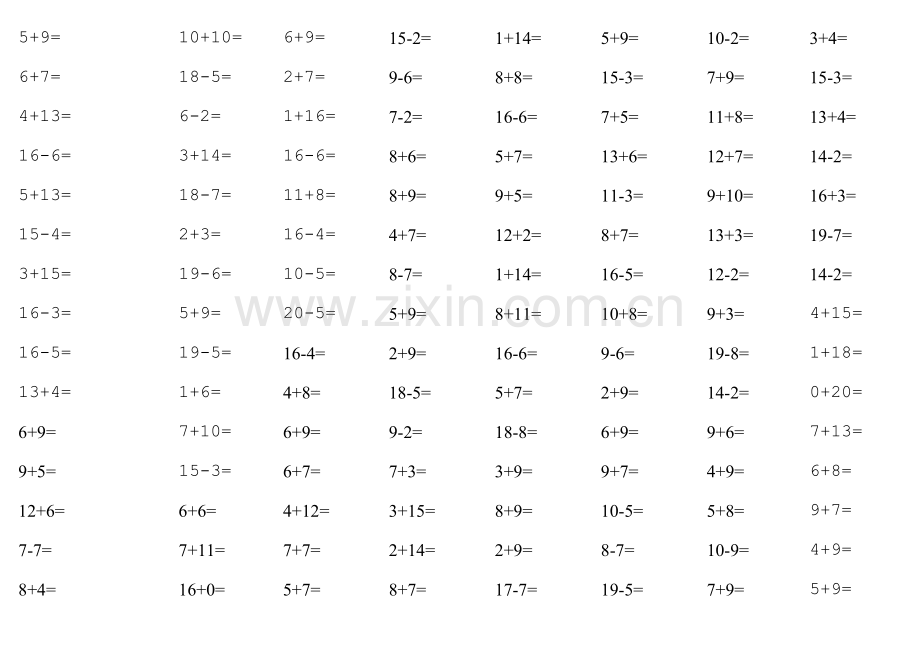 | | | | | | | | |
|---|---|---|---|---|---|---|---|
| 5+9= | 10+10= | 6+9= | 15-2= | 1+14= | 5+9= | 10-2= | 3+4= |
| 6+7= | 18-5= | 2+7= | 9-6= | 8+8= | 15-3= | 7+9= | 15-3= |
| 4+13= | 6-2= | 1+16= | 7-2= | 16-6= | 7+5= | 11+8= | 13+4= |
| 16-6= | 3+14= | 16-6= | 8+6= | 5+7= | 13+6= | 12+7= | 14-2= |
| 5+13= | 18-7= | 11+8= | 8+9= | 9+5= | 11-3= | 9+10= | 16+3= |
| 15-4= | 2+3= | 16-4= | 4+7= | 12+2= | 8+7= | 13+3= | 19-7= |
| 3+15= | 19-6= | 10-5= | 8-7= | 1+14= | 16-5= | 12-2= | 14-2= |
| 16-3= | 5+9= | 20-5= | 5+9= | 8+11= | 10+8= | 9+3= | 4+15= |
| 16-5= | 19-5= | 16-4= | 2+9= | 16-6= | 9-6= | 19-8= | 1+18= |
| 13+4= | 1+6= | 4+8= | 18-5= | 5+7= | 2+9= | 14-2= | 0+20= |
| 6+9= | 7+10= | 6+9= | 9-2= | 18-8= | 6+9= | 9+6= | 7+13= |
| 9+5= | 15-3= | 6+7= | 7+3= | 3+9= | 9+7= | 4+9= | 6+8= |
| 12+6= | 6+6= | 4+12= | 3+15= | 8+9= | 10-5= | 5+8= | 9+7= |
| 7-7= | 7+11= | 7+7= | 2+14= | 2+9= | 8-7= | 10-9= | 4+9= |
| 8+4= | 16+0= | 5+7= | 8+7= | 17-7= | 19-5= | 7+9= | 5+9= |

www.zixin.com.cn